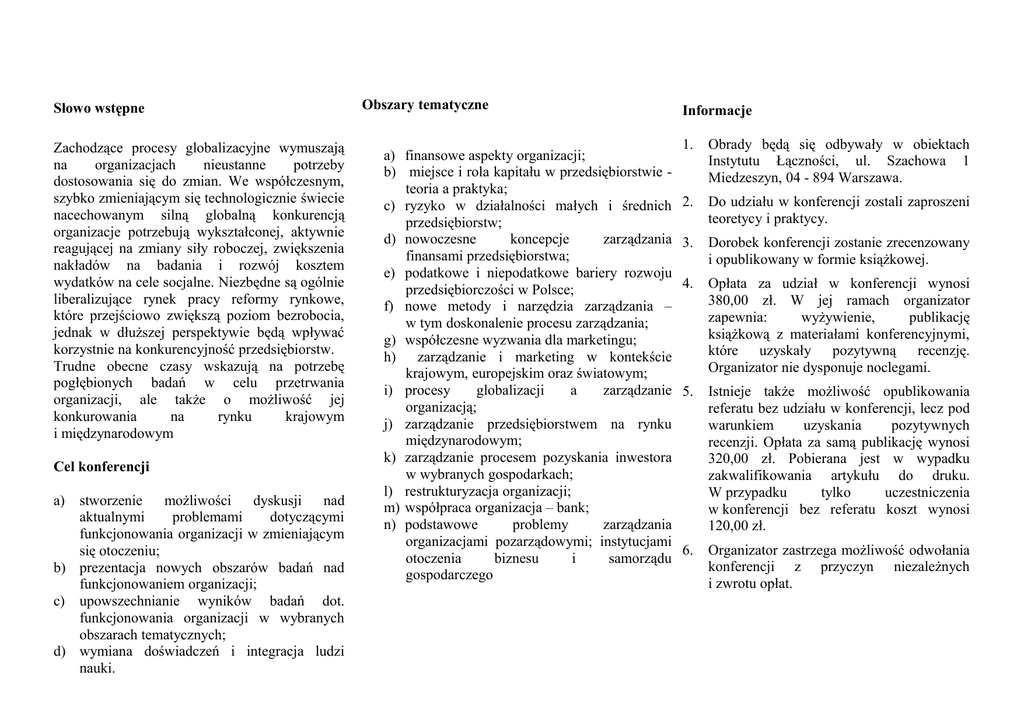 Słowo wstępne

Zachodzące procesy globalizacyjne wymuszają na organizacjach nieustanne potrzeby dostosowania się do zmian. We współczesnym, szybko zmieniającym się technologicznie świecie nacechowanym silną globalną konkurencją organizacje potrzebują wykształconej, aktywnie reagującej na zmiany siły roboczej, zwiększenia nakładów na badania i rozwój kosztem wydatków na cele socjalne. Niezbędne są ogólnie liberalizujące rynek pracy reformy rynkowe, które przejściowo zwiększą poziom bezrobocia, jednak w dłuższej perspektywie będą wpływać korzystnie na konkurencyjność przedsiębiorstw. Trudne obecne czasy wskazują na potrzebę pogłębionych badań w celu przetrwania organizacji, ale także o możliwość jej konkurowania na rynku krajowym i międzynarodowym

Cel konferencji

a) stworzenie możliwości dyskusji nad aktualnymi problemami dotyczącymi funkcjonowania organizacji w zmieniającym się otoczeniu;
b) prezentacja nowych obszarów badań nad funkcjonowaniem organizacji;
c) upowszechnianie wyników badań dot. funkcjonowania organizacji w wybranych obszarach tematycznych;
d) wymiana doświadczeń i integracja ludzi nauki.

Obszary tematyczne

a) finansowe aspekty organizacji;
b) miejsce i rola kapitału w przedsiębiorstwie - teoria a praktyka;
c) ryzyko w działalności małych i średnich przedsiębiorstw;
d) nowoczesne koncepcje zarządzania finansami przedsiębiorstwa;
e) podatkowe i niepodatkowe bariery rozwoju przedsiębiorczości w Polsce;
f) nowe metody i narzędzia zarządzania – w tym doskonalenie procesu zarządzania;
g) współczesne wyzwania dla marketingu;
h) zarządzanie i marketing w kontekście krajowym, europejskim oraz światowym;
i) procesy globalizacji a zarządzanie organizacją;
j) zarządzanie przedsiębiorstwem na rynku międzynarodowym;
k) zarządzanie procesem pozyskania inwestora w wybranych gospodarkach;
l) restrukturyzacja organizacji;
m) współpraca organizacja – bank;
n) podstawowe problemy zarządzania organizacjami pozarządowymi; instytucjami otoczenia biznesu i samorządu gospodarczego

Informacje

1. Obrady będą się odbywały w obiektach Instytutu Łączności, ul. Szachowa 1 Miedzeszyn, 04 - 894 Warszawa.
2. Do udziału w konferencji zostali zaproszeni teoretycy i praktycy.
3. Dorobek konferencji zostanie zrecenzowany i opublikowany w formie książkowej.
4. Opłata za udział w konferencji wynosi 380,00 zł. W jej ramach organizator zapewnia: wyżywienie, publikację książkową z materiałami konferencyjnymi, które uzyskały pozytywną recenzję. Organizator nie dysponuje noclegami.
5. Istnieje także możliwość opublikowania referatu bez udziału w konferencji, lecz pod warunkiem uzyskania pozytywnych recenzji. Opłata za samą publikację wynosi 320,00 zł. Pobierana jest w wypadku zakwalifikowania artykułu do druku. W przypadku tylko uczestniczenia w konferencji bez referatu koszt wynosi 120,00 zł.
6. Organizator zastrzega możliwość odwołania konferencji z przyczyn niezależnych i zwrotu opłat.